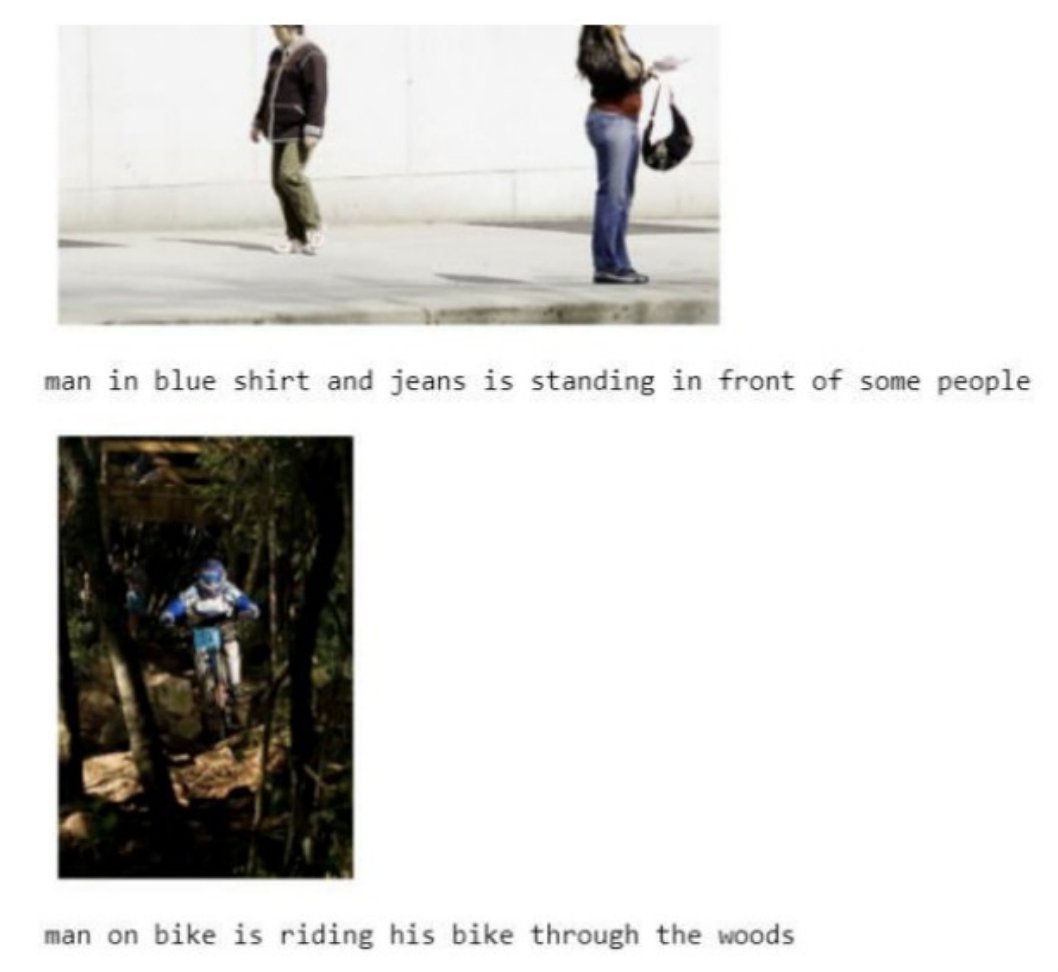 man in blue shirt and jeans is standing in front of some people

man on bike is riding his bike through the woods